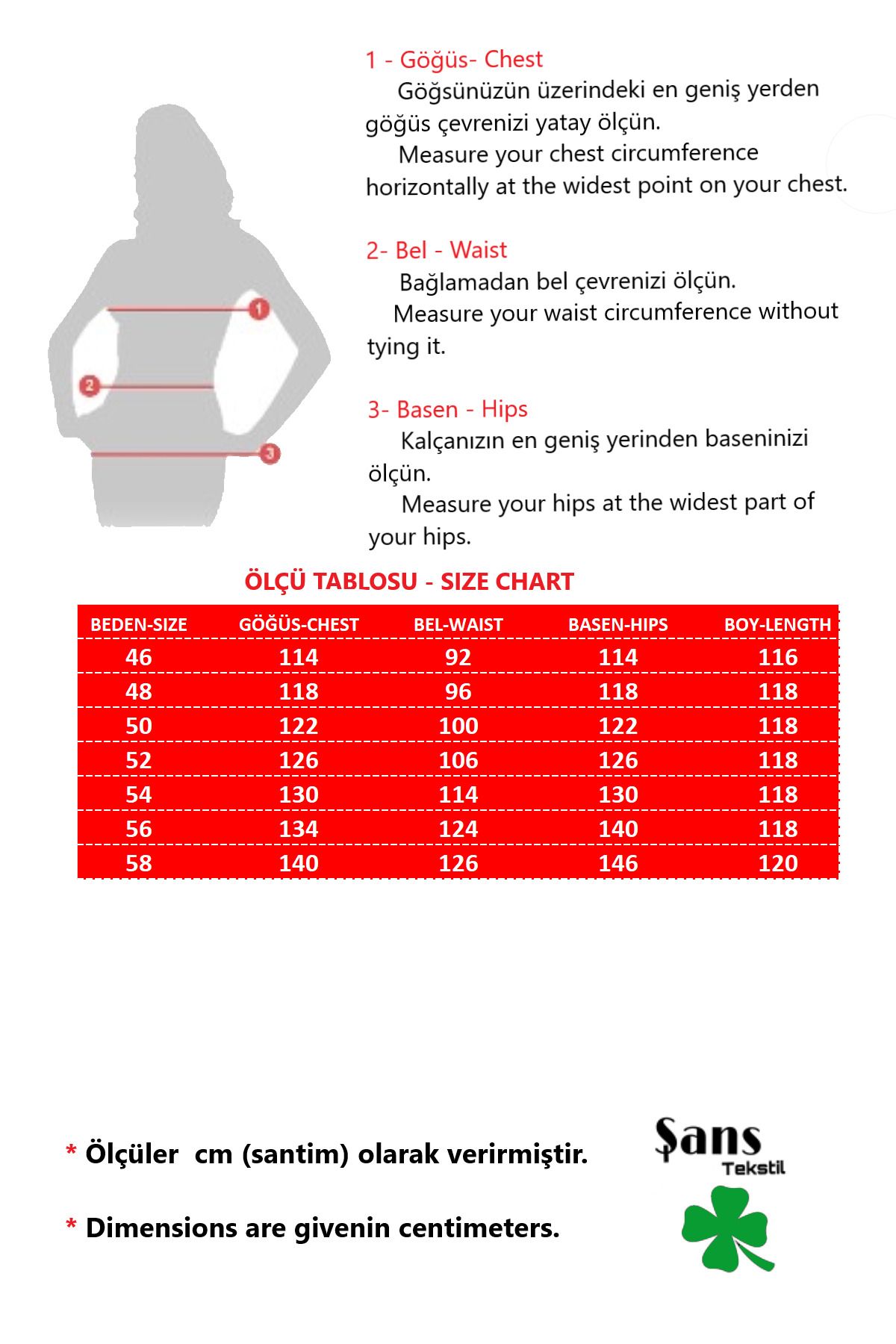 1

2

3

1 - Göğüs- Chest
Göğsünüzün üzerindeki en geniş yerden göğüs çevrenizi yatay ölçün.
Measure your chest circumference horizontally at the widest point on your chest.

2- Bel - Waist
Bağlamadan bel çevrenizi ölçün.
Measure your waist circumference without tying it.

3- Basen - Hips
Kalçanızın en geniş yerinden baseninizi ölçün.
Measure your hips at the widest part of your hips.

ÖLÇÜ TABLOSU - SIZE CHART

| BEDEN-SIZE | GÖĞÜS-CHEST | BEL-WAIST | BASEN-HIPS | BOY-LENGTH |
|---|---|---|---|---|
| 46 | 114 | 92 | 114 | 116 |
| 48 | 118 | 96 | 118 | 118 |
| 50 | 122 | 100 | 122 | 118 |
| 52 | 126 | 106 | 126 | 118 |
| 54 | 130 | 114 | 130 | 118 |
| 56 | 134 | 124 | 140 | 118 |
| 58 | 140 | 126 | 146 | 120 |

* Ölçüler cm (santim) olarak verirmiştir.

* Dimensions are givenin centimeters.

Şans
Tekstil